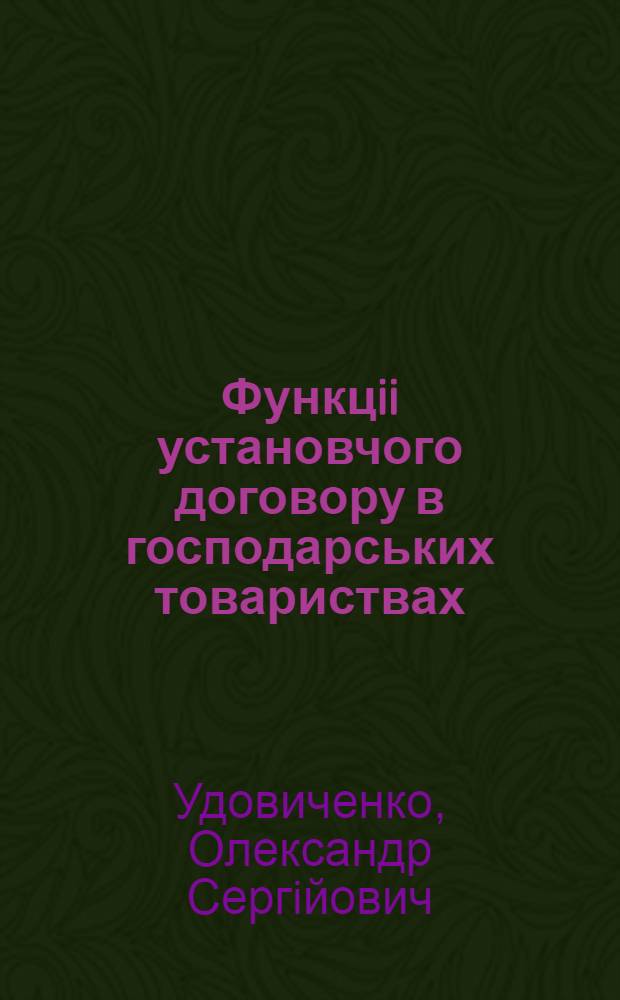 Функціі установчого договору в господарських товариствах

Удовиченко, Олександр Сергійович